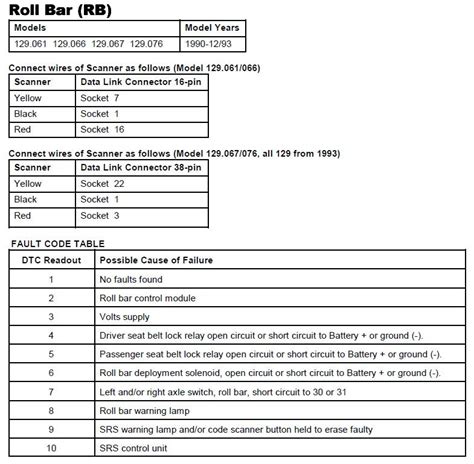 Roll Bar (RB)

| Models | Model Years |
|---|---|
| 129.061 129.066 129.067 129.076 | 1990-12/93 |

Connect wires of Scanner as follows (Model 129.061/066)

| Scanner | Data Link Connector 16-pin |
|---|---|
| Yellow | Socket 7 |
| Black | Socket 1 |
| Red | Socket 16 |

Connect wires of Scanner as follows (Model 129.067/076, all 129 from 1993)

| Scanner | Data Link Connector 38-pin |
|---|---|
| Yellow | Socket 22 |
| Black | Socket 1 |
| Red | Socket 3 |

FAULT CODE TABLE

| DTC Readout | Possible Cause of Failure |
|---|---|
| 1 | No faults found |
| 2 | Roll bar control module |
| 3 | Volts supply |
| 4 | Driver seat belt lock relay open circuit or short circuit to Battery + or ground (-). |
| 5 | Passenger seat belt lock relay open circuit or short circuit to Battery + or ground (-). |
| 6 | Roll bar deployment solenoid, open circuit or short circuit to Battery + or ground (-). |
| 7 | Left and/or right axle switch, roll bar, short circuit to 30 or 31 |
| 8 | Roll bar warning lamp |
| 9 | SRS warning lamp and/or code scanner button held to erase faulty |
| 10 | SRS control unit |